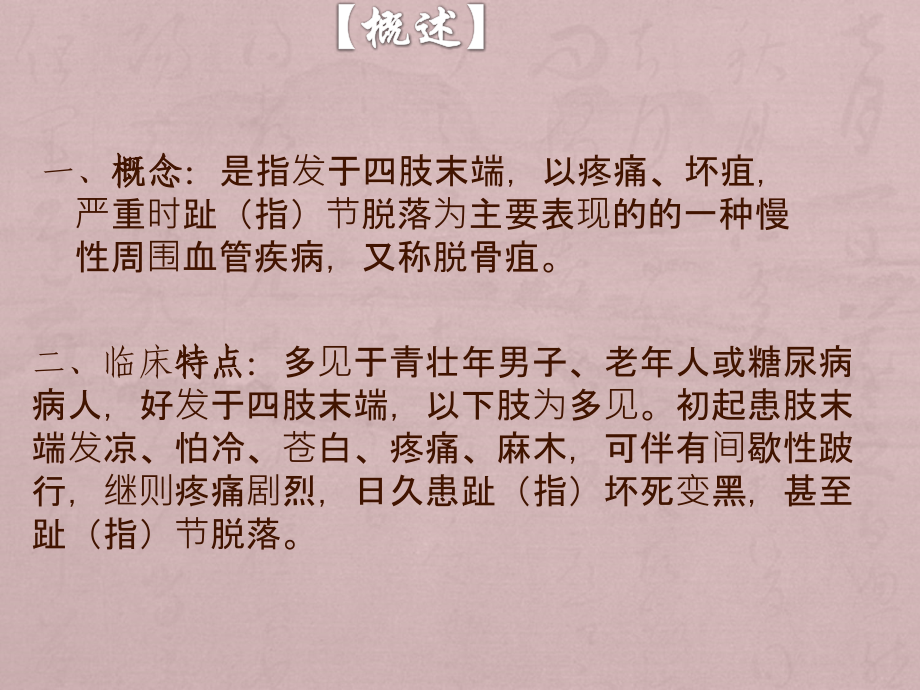 【概述】

一、概念：是指发于四肢末端，以疼痛、坏疽，严重时趾（指）节脱落为主要表现的的一种慢性周围血管疾病，又称脱骨疽。

二、临床特点：多见于青壮年男子、老年人或糖尿病病人，好发于四肢末端，以下肢为多见。初起患肢末端发凉、怕冷、苍白、疼痛、麻木，可伴有间歇性跛行，继则疼痛剧烈，日久患趾（指）坏死变黑，甚至趾（指）节脱落。